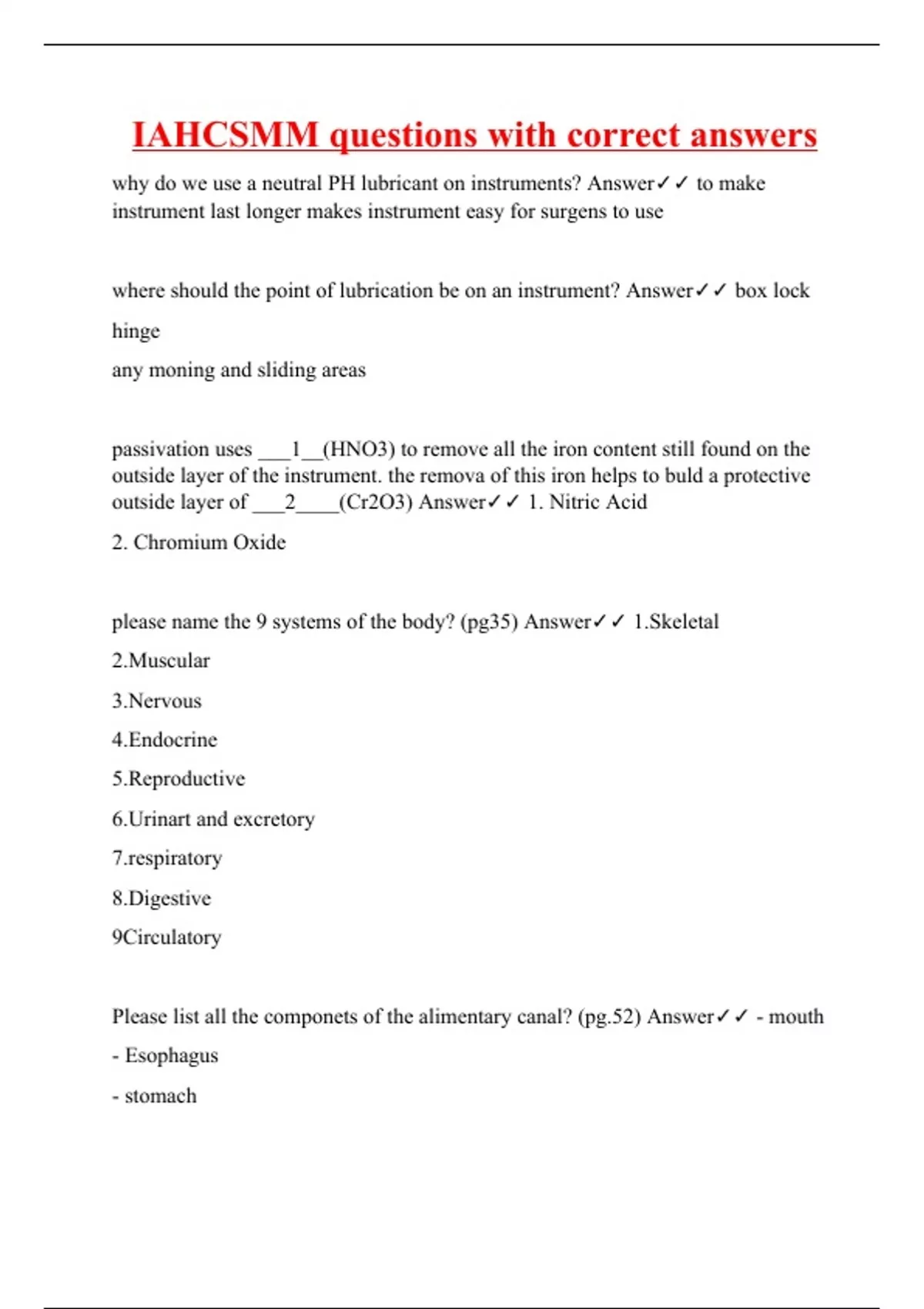 IAHCSMM questions with correct answers

why do we use a neutral PH lubricant on instruments? Answer✓✓ to make instrument last longer makes instrument easy for surgens to use

where should the point of lubrication be on an instrument? Answer✓✓ box lock

hinge

any moning and sliding areas

passivation uses ___1__(HNO3) to remove all the iron content still found on the outside layer of the instrument. the remova of this iron helps to buld a protective outside layer of ___2____(Cr2O3) Answer✓✓ 1. Nitric Acid

2. Chromium Oxide

please name the 9 systems of the body? (pg35) Answer✓✓ 1.Skeletal

2.Muscular

3.Nervous

4.Endocrine

5.Reproductive

6.Urinart and excretory

7.respiratory

8.Digestive

9Circulatory

Please list all the componets of the alimentary canal? (pg.52) Answer✓✓ - mouth

- Esophagus

- stomach